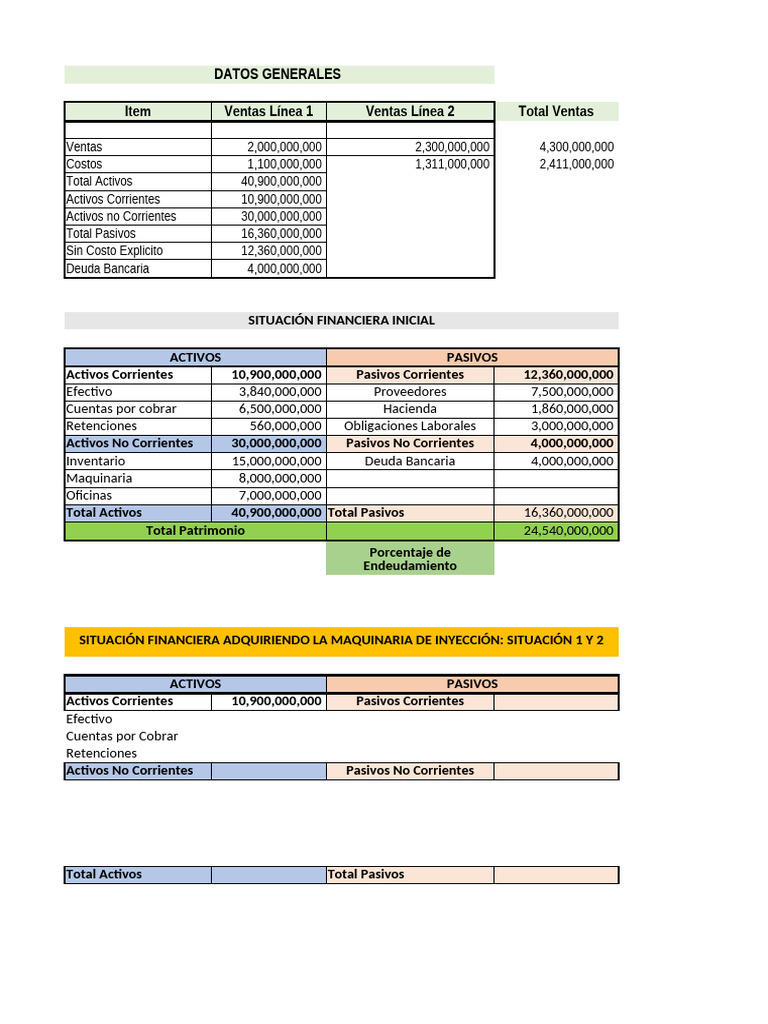 DATOS GENERALES

| Item | Ventas Línea 1 | Ventas Línea 2 | Total Ventas |
|---|---|---|---|
| | | | |
| Ventas | 2,000,000,000 | 2,300,000,000 | 4,300,000,000 |
| Costos | 1,100,000,000 | 1,311,000,000 | 2,411,000,000 |
| Total Activos | 40,900,000,000 | | |
| Activos Corrientes | 10,900,000,000 | | |
| Activos no Corrientes | 30,000,000,000 | | |
| Total Pasivos | 16,360,000,000 | | |
| Sin Costo Explicito | 12,360,000,000 | | |
| Deuda Bancaria | 4,000,000,000 | | |

SITUACIÓN FINANCIERA INICIAL

| ACTIVOS | | PASIVOS | |
|---|---|---|---|
| Activos Corrientes | 10,900,000,000 | Pasivos Corrientes | 12,360,000,000 |
| Efectivo | 3,840,000,000 | Proveedores | 7,500,000,000 |
| Cuentas por cobrar | 6,500,000,000 | Hacienda | 1,860,000,000 |
| Retenciones | 560,000,000 | Obligaciones Laborales | 3,000,000,000 |
| Activos No Corrientes | 30,000,000,000 | Pasivos No Corrientes | 4,000,000,000 |
| Inventario | 15,000,000,000 | Deuda Bancaria | 4,000,000,000 |
| Maquinaria | 8,000,000,000 | | |
| Oficinas | 7,000,000,000 | | |
| Total Activos | 40,900,000,000 | Total Pasivos | 16,360,000,000 |
| Total Patrimonio | | | 24,540,000,000 |
| | | Porcentaje de Endeudamiento | |

SITUACIÓN FINANCIERA ADQUIRIENDO LA MAQUINARIA DE INYECCIÓN: SITUACIÓN 1 Y 2

| ACTIVOS | | PASIVOS | |
|---|---|---|---|
| Activos Corrientes | 10,900,000,000 | Pasivos Corrientes | |
| Efectivo | | | |
| Cuentas por Cobrar | | | |
| Retenciones | | | |
| Activos No Corrientes | | Pasivos No Corrientes | |
| Total Activos | | Total Pasivos | |